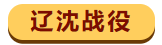 辽沈战役